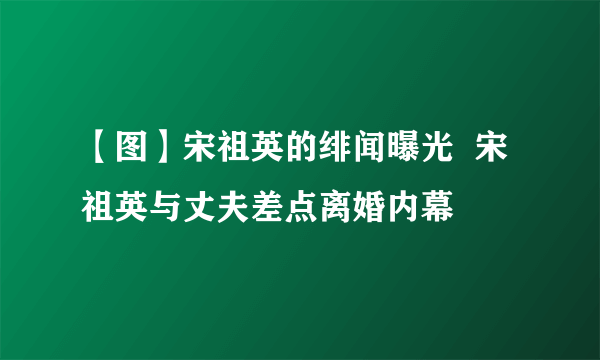 【图】宋祖英的绯闻曝光 宋祖英与丈夫差点离婚内幕